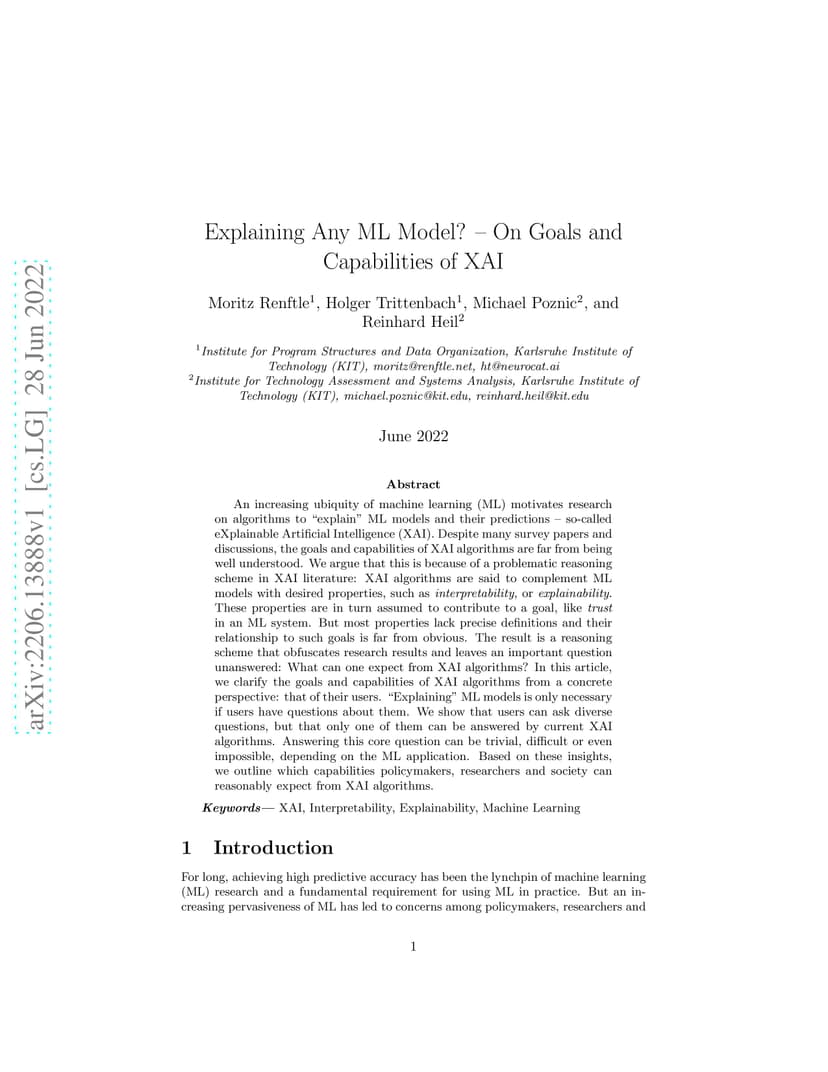 arXiv:2206.13888v1 [cs.LG] 28 Jun 2022

Explaining Any ML Model? – On Goals and Capabilities of XAI

Moritz Renftle$^1$, Holger Trittenbach$^1$, Michael Poznic$^2$, and Reinhard Heil$^2$

$^1$Institute for Program Structures and Data Organization, Karlsruhe Institute of Technology (KIT), moritz@renftle.net, ht@neurocat.ai
$^2$Institute for Technology Assessment and Systems Analysis, Karlsruhe Institute of Technology (KIT), michael.poznic@kit.edu, reinhard.heil@kit.edu

June 2022

Abstract

An increasing ubiquity of machine learning (ML) motivates research on algorithms to "explain" ML models and their predictions – so-called eXplainable Artificial Intelligence (XAI). Despite many survey papers and discussions, the goals and capabilities of XAI algorithms are far from being well understood. We argue that this is because of a problematic reasoning scheme in XAI literature: XAI algorithms are said to complement ML models with desired properties, such as interpretability, or explainability. These properties are in turn assumed to contribute to a goal, like trust in an ML system. But most properties lack precise definitions and their relationship to such goals is far from obvious. The result is a reasoning scheme that obfuscates research results and leaves an important question unanswered: What can one expect from XAI algorithms? In this article, we clarify the goals and capabilities of XAI algorithms from a concrete perspective: that of their users. "Explaining" ML models is only necessary if users have questions about them. We show that users can ask diverse questions, but that only one of them can be answered by current XAI algorithms. Answering this core question can be trivial, difficult or even impossible, depending on the ML application. Based on these insights, we outline which capabilities policymakers, researchers and society can reasonably expect from XAI algorithms.

Keywords— XAI, Interpretability, Explainability, Machine Learning

1 Introduction

For long, achieving high predictive accuracy has been the lynchpin of machine learning (ML) research and a fundamental requirement for using ML in practice. But an increasing pervasiveness of ML has led to concerns among policymakers, researchers and

1